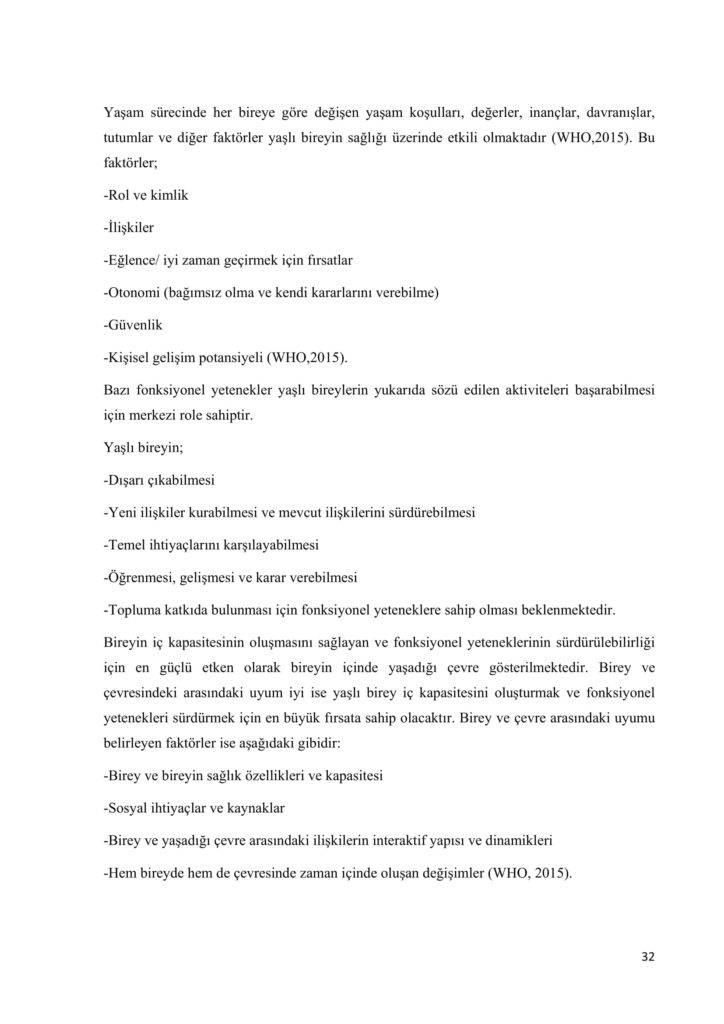 Yaşam sürecinde her bireye göre değişen yaşam koşulları, değerler, inançlar, davranışlar, tutumlar ve diğer faktörler yaşlı bireyin sağlığı üzerinde etkili olmaktadır (WHO,2015). Bu faktörler;

-Rol ve kimlik

-İlişkiler

-Eğlence/ iyi zaman geçirmek için fırsatlar

-Otonomi (bağımsız olma ve kendi kararlarını verebilme)

-Güvenlik

-Kişisel gelişim potansiyeli (WHO,2015).

Bazı fonksiyonel yetenekler yaşlı bireylerin yukarıda sözü edilen aktiviteleri başarabilmesi için merkezi role sahiptir.

Yaşlı bireyin;

-Dışarı çıkabilmesi

-Yeni ilişkiler kurabilmesi ve mevcut ilişkilerini sürdürebilmesi

-Temel ihtiyaçlarını karşılayabilmesi

-Öğrenmesi, gelişmesi ve karar verebilmesi

-Topluma katkıda bulunması için fonksiyonel yeteneklere sahip olması beklenmektedir.

Bireyin iç kapasitesinin oluşmasını sağlayan ve fonksiyonel yeteneklerinin sürdürülebilirliği için en güçlü etken olarak bireyin içinde yaşadığı çevre gösterilmektedir. Birey ve çevresindeki arasındaki uyum iyi ise yaşlı birey iç kapasitesini oluşturmak ve fonksiyonel yetenekleri sürdürmek için en büyük fırsata sahip olacaktır. Birey ve çevre arasındaki uyumu belirleyen faktörler ise aşağıdaki gibidir:

-Birey ve bireyin sağlık özellikleri ve kapasitesi

-Sosyal ihtiyaçlar ve kaynaklar

-Birey ve yaşadığı çevre arasındaki ilişkilerin interaktif yapısı ve dinamikleri

-Hem bireyde hem de çevresinde zaman içinde oluşan değişimler (WHO, 2015).

32